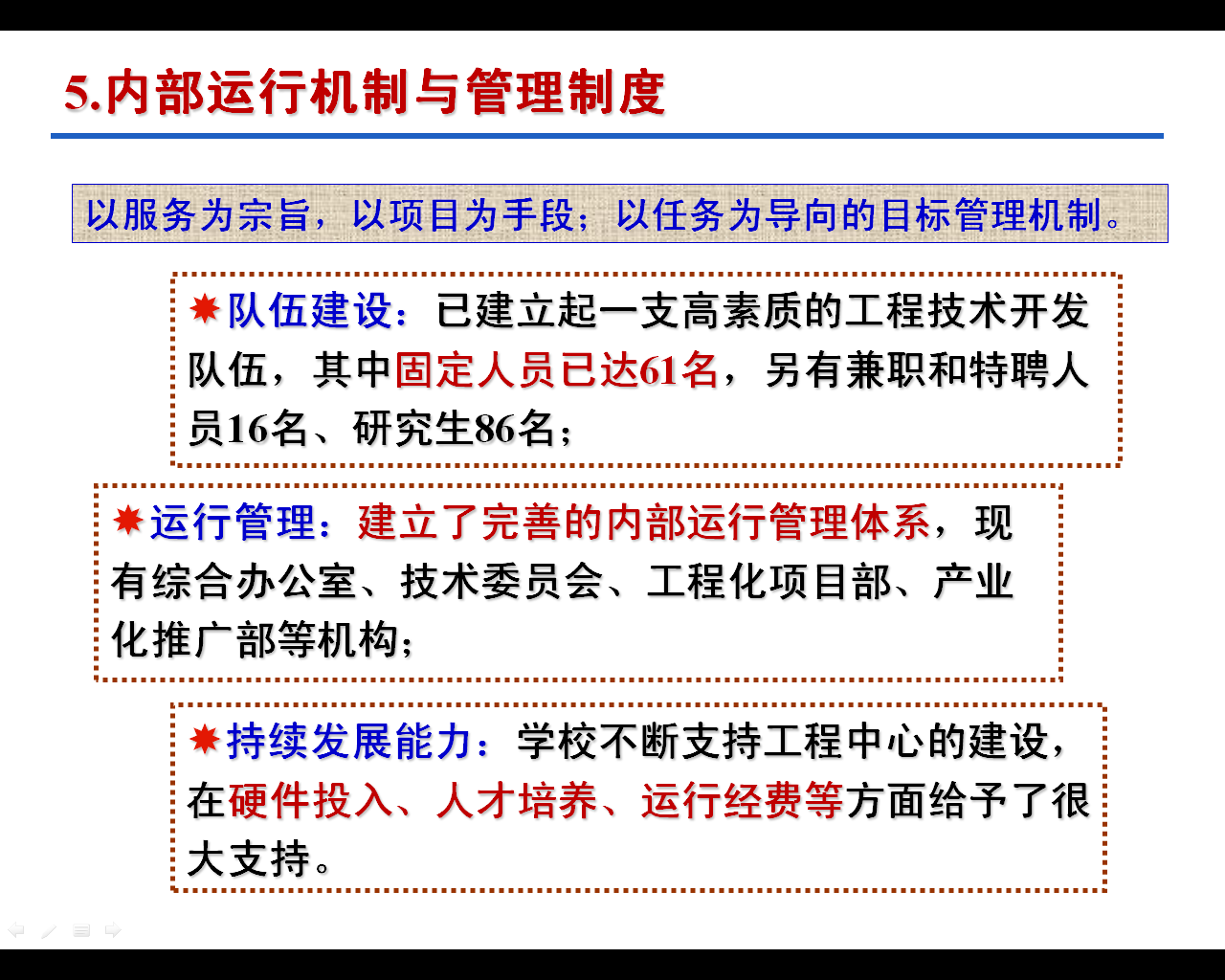 5.内部运行机制与管理制度

以服务为宗旨，以项目为手段；以任务为导向的目标管理机制。

✸队伍建设：已建立起一支高素质的工程技术开发队伍，其中固定人员已达61名，另有兼职和特聘人员16名、研究生86名；

✸运行管理：建立了完善的内部运行管理体系，现有综合办公室、技术委员会、工程化项目部、产业化推广部等机构；

✸持续发展能力：学校不断支持工程中心的建设，在硬件投入、人才培养、运行经费等方面给予了很大支持。